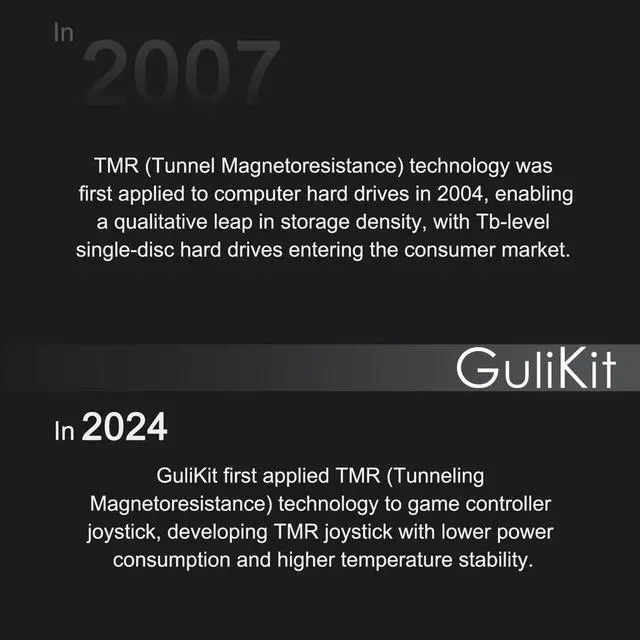 In 2007

TMR (Tunnel Magnetoresistance) technology was first applied to computer hard drives in 2004, enabling a qualitative leap in storage density, with Tb-level single-disc hard drives entering the consumer market.

GuliKit

In 2024

GuliKit first applied TMR (Tunneling Magnetoresistance) technology to game controller joystick, developing TMR joystick with lower power consumption and higher temperature stability.